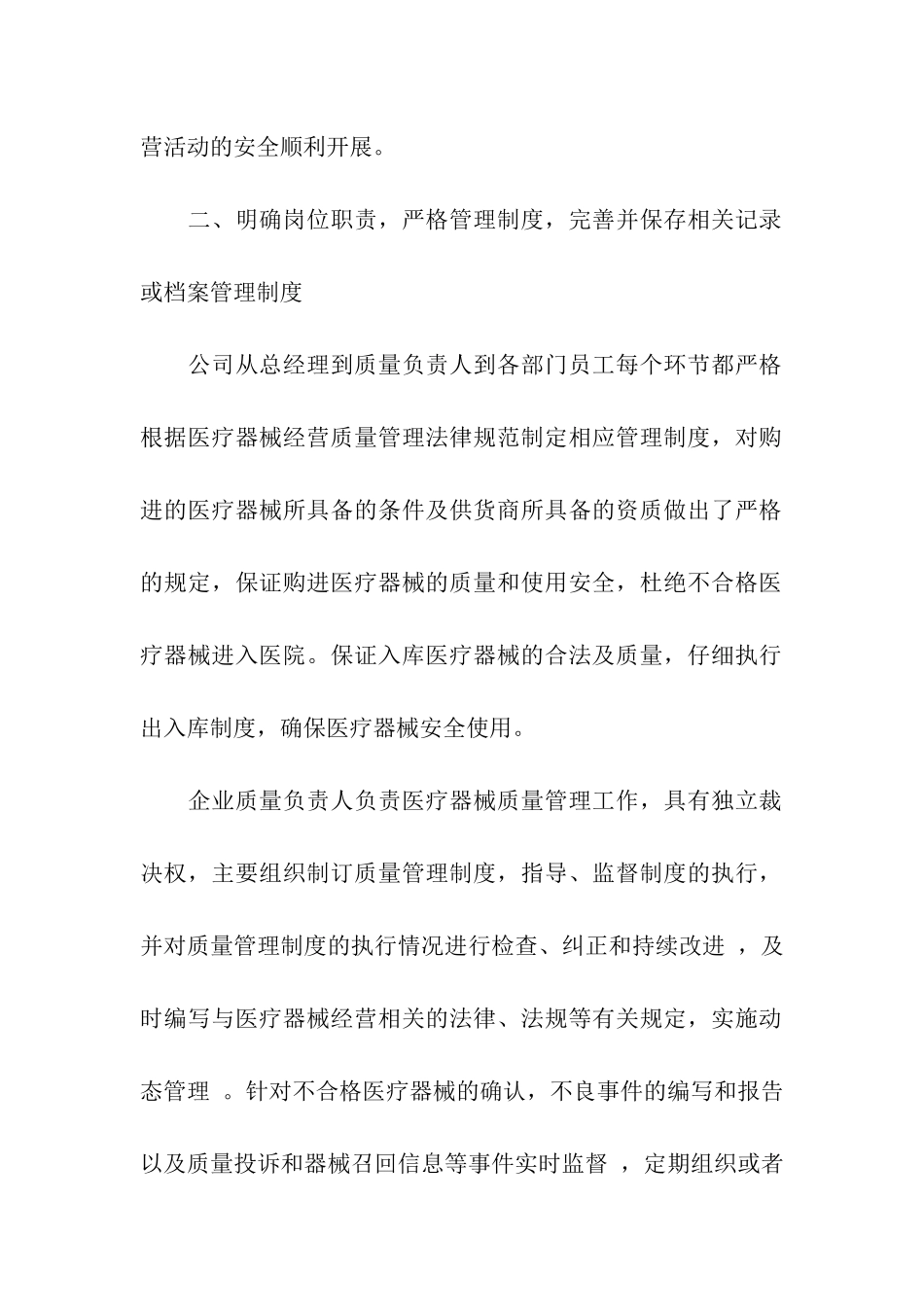 营活动的安全顺利开展。

二、明确岗位职责，严格管理制度，完善并保存相关记录或档案管理制度

公司从总经理到质量负责人到各部门员工每个环节都严格根据医疗器械经营质量管理法律规范制定相应管理制度，对购进的医疗器械所具备的条件及供货商所具备的资质做出了严格的规定，保证购进医疗器械的质量和使用安全，杜绝不合格医疗器械进入医院。保证入库医疗器械的合法及质量，仔细执行出入库制度，确保医疗器械安全使用。

企业质量负责人负责医疗器械质量管理工作，具有独立裁决权，主要组织制订质量管理制度，指导、监督制度的执行，并对质量管理制度的执行情况进行检查、纠正和持续改进 ，及时编写与医疗器械经营相关的法律、法规等有关规定，实施动态管理 。针对不合格医疗器械的确认，不良事件的编写和报告以及质量投诉和器械召回信息等事件实时监督 ，定期组织或者